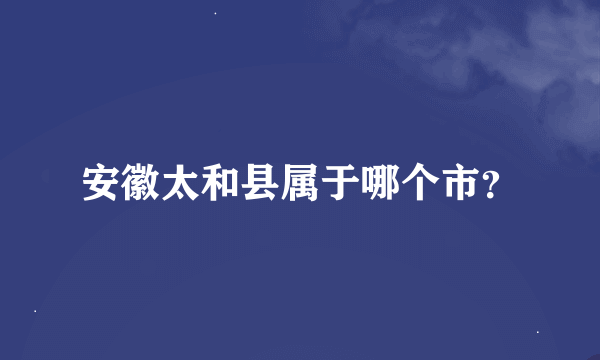 安徽太和县属于哪个市?